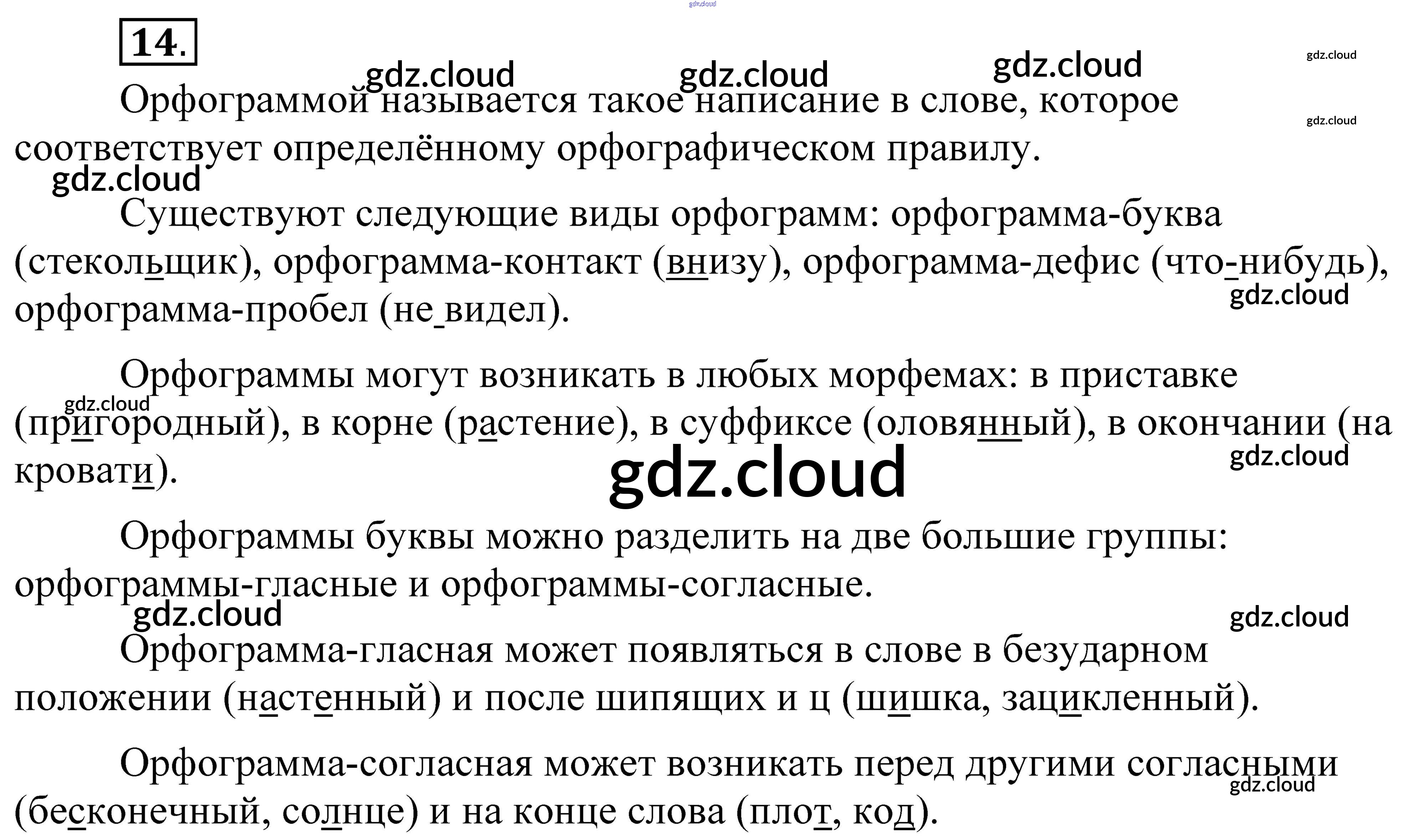 14.

Орфограммой называется такое написание в слове, которое соответствует определённому орфографическом правилу.

Существуют следующие виды орфограмм: орфограмма-буква (стекольщик), орфограмма-контакт (внизу), орфограмма-дефис (что-нибудь), орфограмма-пробел (не видел).

Орфограммы могут возникать в любых морфемах: в приставке (пригородный), в корне (растение), в суффиксе (оловянный), в окончании (на кровати).

Орфограммы буквы можно разделить на две большие группы: орфограммы-гласные и орфограммы-согласные.

Орфограмма-гласная может появляться в слове в безударном положении (настенный) и после шипящих и ц (шишка, зацикленный).

Орфограмма-согласная может возникать перед другими согласными (бесконечный, солнце) и на конце слова (плот, код).

gdz.cloud